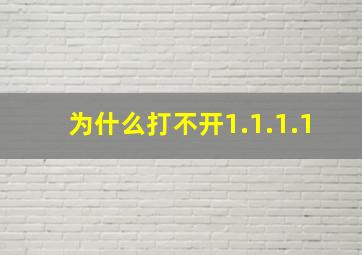 为什么打不开1.1.1.1